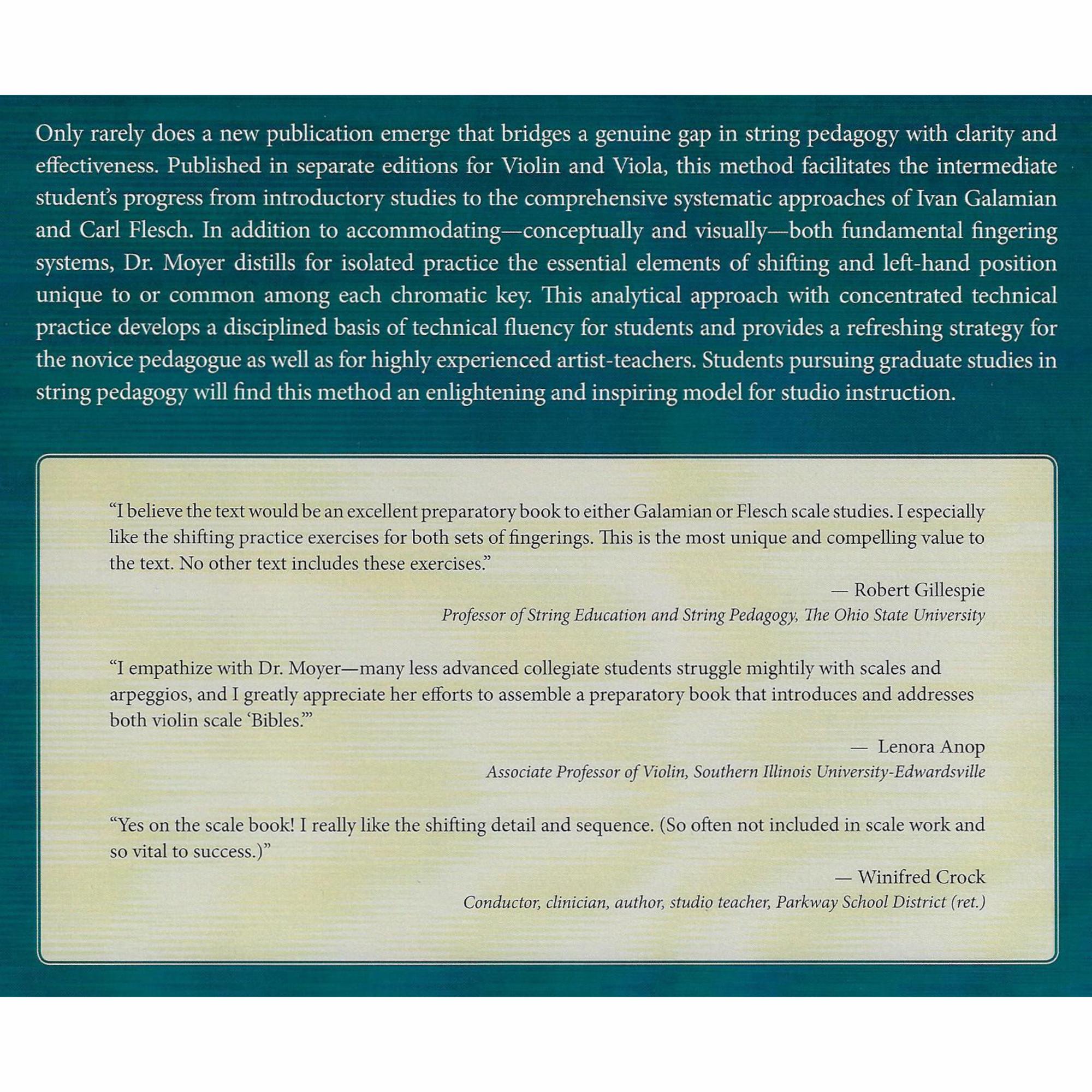 Only rarely does a new publication emerge that bridges a genuine gap in string pedagogy with clarity and effectiveness. Published in separate editions for Violin and Viola, this method facilitates the intermediate student's progress from introductory studies to the comprehensive systematic approaches of Ivan Galamian and Carl Flesch. In addition to accommodating—conceptually and visually—both fundamental fingering systems, Dr. Moyer distills for isolated practice the essential elements of shifting and left-hand position unique to or common among each chromatic key. This analytical approach with concentrated technical practice develops a disciplined basis of technical fluency for students and provides a refreshing strategy for the novice pedagogue as well as for highly experienced artist-teachers. Students pursuing graduate studies in string pedagogy will find this method an enlightening and inspiring model for studio instruction.

"I believe the text would be an excellent preparatory book to either Galamian or Flesch scale studies. I especially like the shifting practice exercises for both sets of fingerings. This is the most unique and compelling value to the text. No other text includes these exercises."

— Robert Gillespie
Professor of String Education and String Pedagogy, The Ohio State University

"I empathize with Dr. Moyer—many less advanced collegiate students struggle mightily with scales and arpeggios, and I greatly appreciate her efforts to assemble a preparatory book that introduces and addresses both violin scale 'Bibles.'"

— Lenora Anop
Associate Professor of Violin, Southern Illinois University-Edwardsville

"Yes on the scale book! I really like the shifting detail and sequence. (So often not included in scale work and so vital to success.)"

— Winifred Crock
Conductor, clinician, author, studio teacher, Parkway School District (ret.)